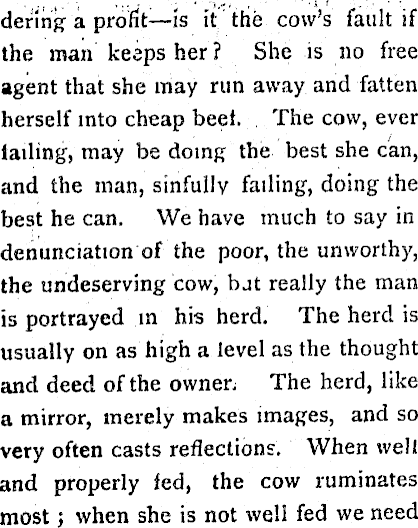 dering a profit—is it the cow's fault if the man keeps her? She is no free agent that she may run away and fatten herself into cheap beef. The cow, ever failing, may be doing the best she can, and the man, sinfully failing, doing the best he can. We have much to say in denunciation of the poor, the unworthy, the undeserving cow, but really the man is portrayed in his herd. The herd is usually on as high a level as the thought and deed of the owner. The herd, like a mirror, merely makes images, and so very often casts reflections. When well and properly fed, the cow ruminates most; when she is not well fed we need